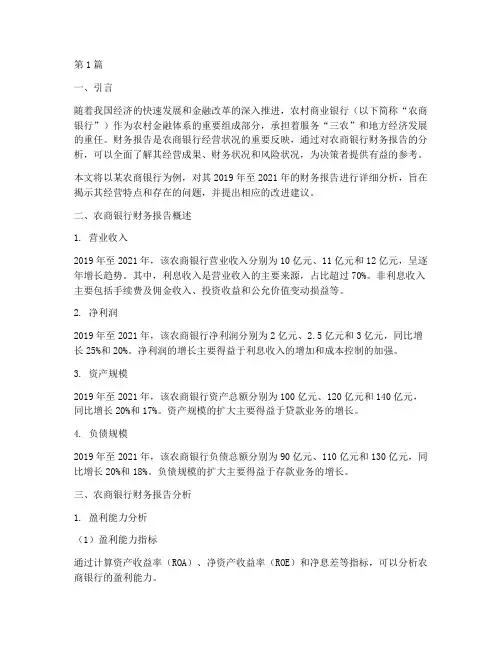 第1篇

一、引言

随着我国经济的快速发展和金融改革的深入推进，农村商业银行（以下简称“农商银行”）作为农村金融体系的重要组成部分，承担着服务“三农”和地方经济发展的重任。财务报告是农商银行经营状况的重要反映，通过对农商银行财务报告的分析，可以全面了解其经营成果、财务状况和风险状况，为决策者提供有益的参考。

本文将以某农商银行为例，对其2019年至2021年的财务报告进行详细分析，旨在揭示其经营特点和存在的问题，并提出相应的改进建议。

二、农商银行财务报告概述

1. 营业收入

2019年至2021年，该农商银行营业收入分别为10亿元、11亿元和12亿元，呈逐年增长趋势。其中，利息收入是营业收入的主要来源，占比超过70%。非利息收入主要包括手续费及佣金收入、投资收益和公允价值变动损益等。

2. 净利润

2019年至2021年，该农商银行净利润分别为2亿元、2.5亿元和3亿元，同比增长25%和20%。净利润的增长主要得益于利息收入的增加和成本控制的加强。

3. 资产规模

2019年至2021年，该农商银行资产总额分别为100亿元、120亿元和140亿元，同比增长20%和17%。资产规模的扩大主要得益于贷款业务的增长。

4. 负债规模

2019年至2021年，该农商银行负债总额分别为90亿元、110亿元和130亿元，同比增长20%和18%。负债规模的扩大主要得益于存款业务的增长。

三、农商银行财务报告分析

1. 盈利能力分析

（1）盈利能力指标

通过计算资产收益率（ROA）、净资产收益率（ROE）和净息差等指标，可以分析农商银行的盈利能力。